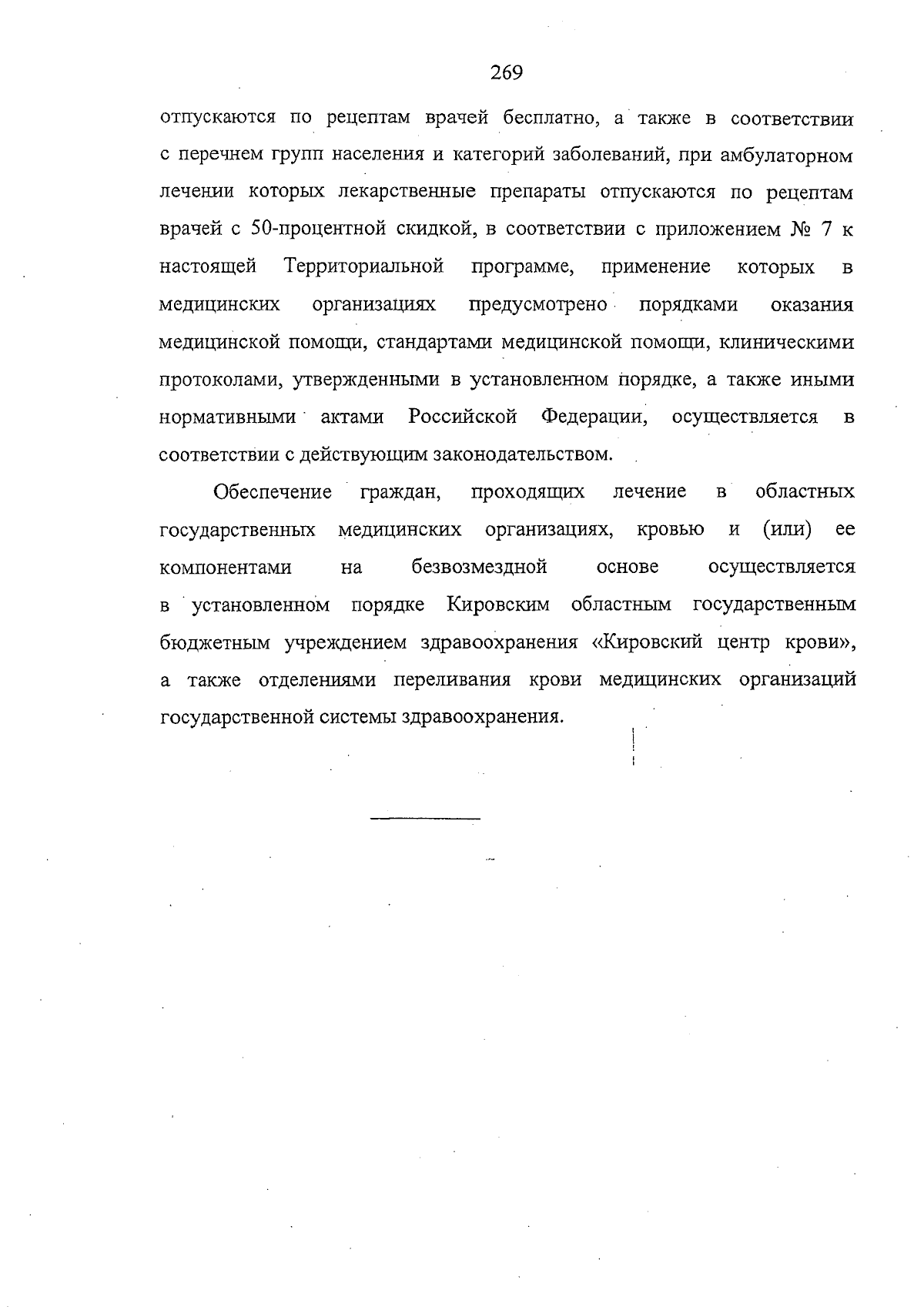 269

отпускаются по рецептам врачей бесплатно, а также в соответствии с перечнем групп населения и категорий заболеваний, при амбулаторном лечении которых лекарственные препараты отпускаются по рецептам врачей с 50-процентной скидкой, в соответствии с приложением № 7 к настоящей Территориальной программе, применение которых в медицинских организациях предусмотрено порядками оказания медицинской помощи, стандартами медицинской помощи, клиническими протоколами, утвержденными в установленном порядке, а также иными нормативными актами Российской Федерации, осуществляется в соответствии с действующим законодательством.

Обеспечение граждан, проходящих лечение в областных государственных медицинских организациях, кровью и (или) ее компонентами на безвозмездной основе осуществляется в установленном порядке Кировским областным государственным бюджетным учреждением здравоохранения «Кировский центр крови», а также отделениями переливания крови медицинских организаций государственной системы здравоохранения.